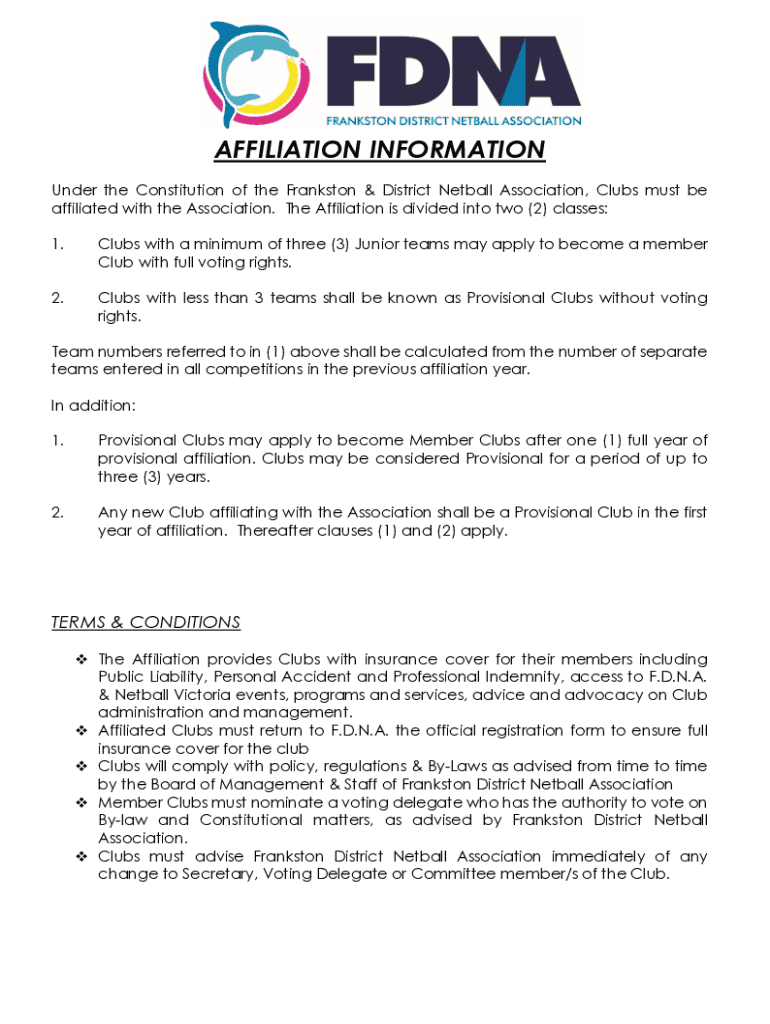 FDNA
FRANKSTON DISTRICT NETBALL ASSOCIATION

AFFILIATION INFORMATION

Under the Constitution of the Frankston & District Netball Association, Clubs must be affiliated with the Association. The Affiliation is divided into two (2) classes:

1. Clubs with a minimum of three (3) Junior teams may apply to become a member Club with full voting rights.

2. Clubs with less than 3 teams shall be known as Provisional Clubs without voting rights.

Team numbers referred to in (1) above shall be calculated from the number of separate teams entered in all competitions in the previous affiliation year.

In addition:

1. Provisional Clubs may apply to become Member Clubs after one (1) full year of provisional affiliation. Clubs may be considered Provisional for a period of up to three (3) years.

2. Any new Club affiliating with the Association shall be a Provisional Club in the first year of affiliation. Thereafter clauses (1) and (2) apply.

TERMS & CONDITIONS

❖ The Affiliation provides Clubs with insurance cover for their members including Public Liability, Personal Accident and Professional Indemnity, access to F.D.N.A. & Netball Victoria events, programs and services, advice and advocacy on Club administration and management.
❖ Affiliated Clubs must return to F.D.N.A. the official registration form to ensure full insurance cover for the club
❖ Clubs will comply with policy, regulations & By-Laws as advised from time to time by the Board of Management & Staff of Frankston District Netball Association
❖ Member Clubs must nominate a voting delegate who has the authority to vote on By-law and Constitutional matters, as advised by Frankston District Netball Association.
❖ Clubs must advise Frankston District Netball Association immediately of any change to Secretary, Voting Delegate or Committee member/s of the Club.